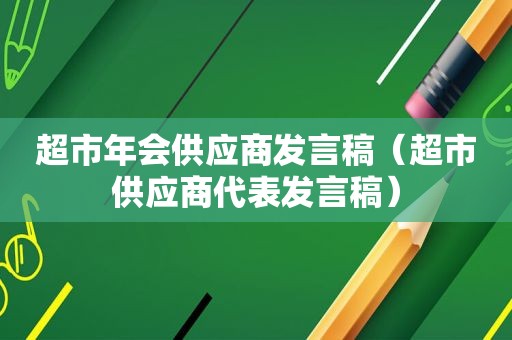 超市年会供应商发言稿（超市供应商代表发言稿）